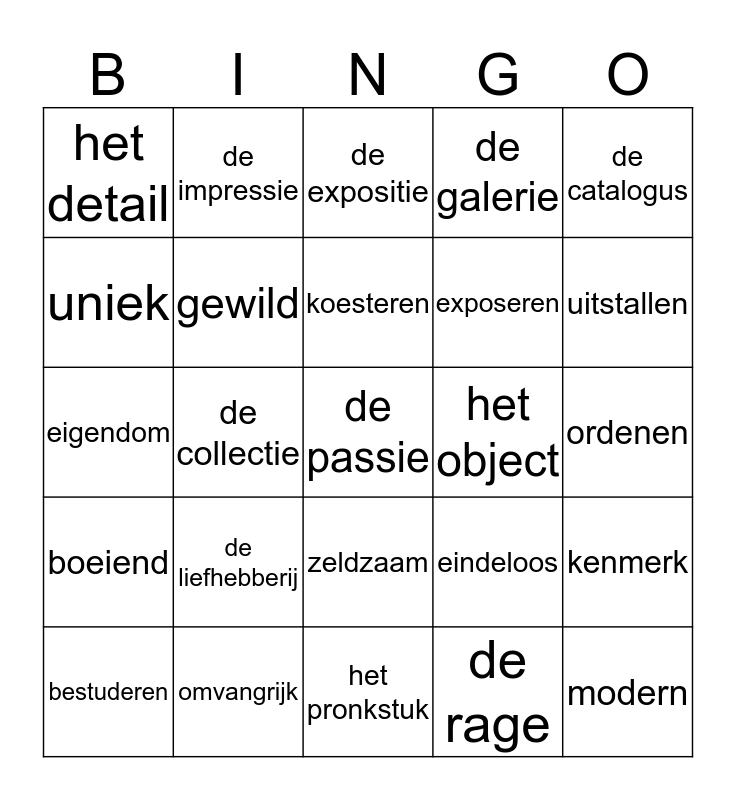 | B | I | N | G | O |
|---|---|---|---|---|
| het detail | de impressie | de expositie | de galerie | de catalogus |
| uniek | gewild | koesteren | exposeren | uitstallen |
| eigendom | de collectie | de passie | het object | ordenen |
| boeiend | de liefhebberij | zeldzaam | eindeloos | kenmerk |
| bestuderen | omvangrijk | het pronkstuk | de rage | modern |